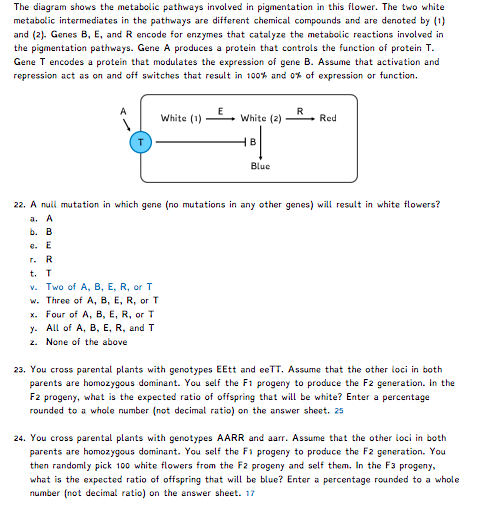 The diagram shows the metabolic pathways involved in pigmentation in this flower. The two white metabolic intermediates in the pathways are different chemical compounds and are denoted by (1) and (2). Genes B, E, and R encode for enzymes that catalyze the metabolic reactions involved in the pigmentation pathways. Gene A produces a protein that controls the function of protein T. Gene T encodes a protein that modulates the expression of gene B. Assume that activation and repression act as on and off switches that result in 100% and 0% of expression or function.

A
T
White (1) E White (2) R Red
B
Blue

22. A null mutation in which gene (no mutations in any other genes) will result in white flowers?
a. A
b. B
e. E
r. R
t. T
v. Two of A, B, E, R, or T
w. Three of A, B, E, R, or T
x. Four of A, B, E, R, or T
y. All of A, B, E, R, and T
z. None of the above

23. You cross parental plants with genotypes EEtt and eeTT. Assume that the other loci in both parents are homozygous dominant. You self the F1 progeny to produce the F2 generation. In the F2 progeny, what is the expected ratio of offspring that will be white? Enter a percentage rounded to a whole number (not decimal ratio) on the answer sheet. 25

24. You cross parental plants with genotypes AARR and aarr. Assume that the other loci in both parents are homozygous dominant. You self the F1 progeny to produce the F2 generation. You then randomly pick 100 white flowers from the F2 progeny and self them. In the F3 progeny, what is the expected ratio of offspring that will be blue? Enter a percentage rounded to a whole number (not decimal ratio) on the answer sheet. 17